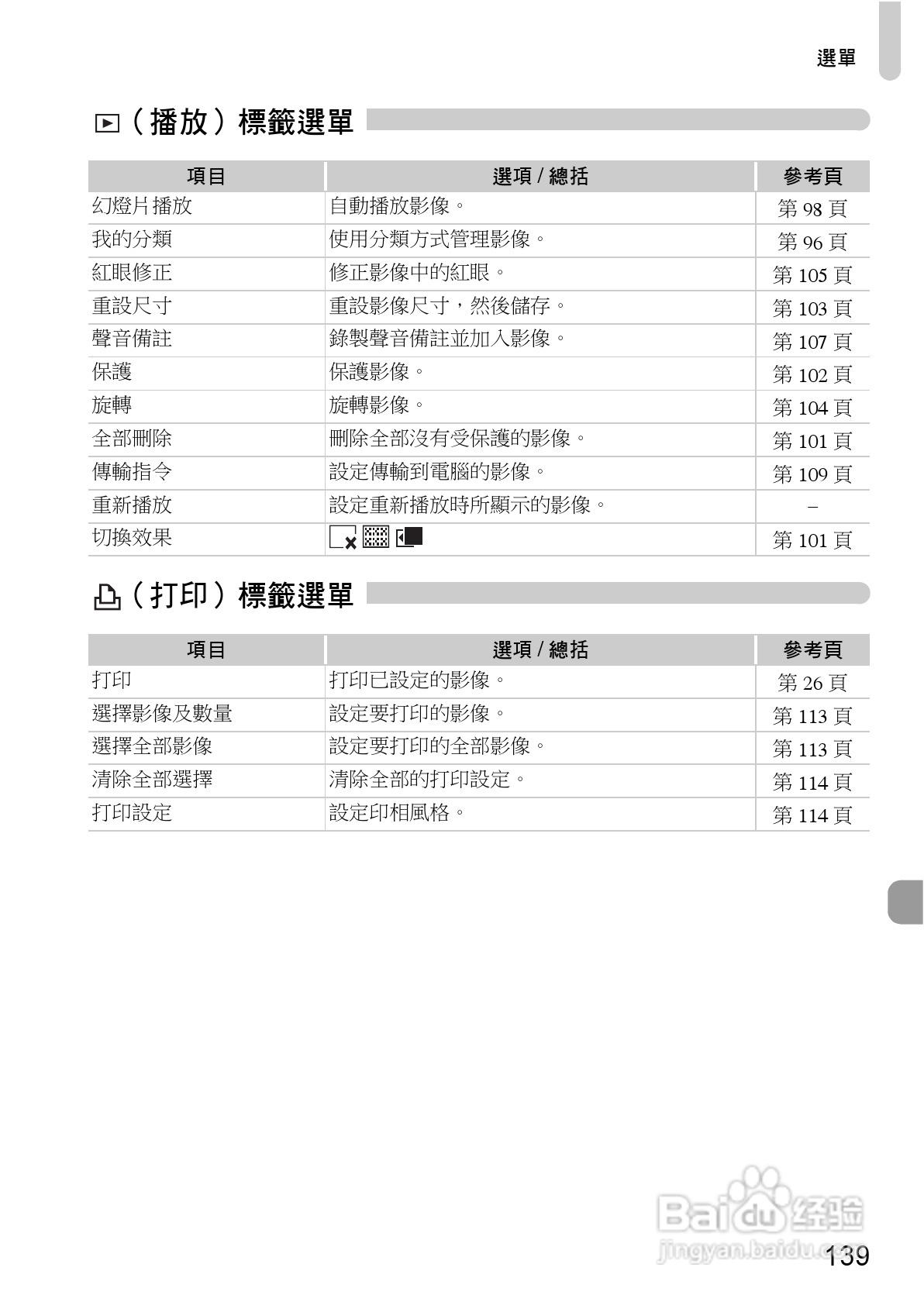 選單

（播放）標籤選單

| 項目 | 選項 / 總括 | 參考頁 |
|---|---|---|
| 幻燈片播放 | 自動播放影像。 | 第 98 頁 |
| 我的分類 | 使用分類方式管理影像。 | 第 96 頁 |
| 紅眼修正 | 修正影像中的紅眼。 | 第 105 頁 |
| 重設尺寸 | 重設影像尺寸，然後儲存。 | 第 103 頁 |
| 聲音備註 | 錄製聲音備註並加入影像。 | 第 107 頁 |
| 保護 | 保護影像。 | 第 102 頁 |
| 旋轉 | 旋轉影像。 | 第 104 頁 |
| 全部刪除 | 刪除全部沒有受保護的影像。 | 第 101 頁 |
| 傳輸指令 | 設定傳輸到電腦的影像。 | 第 109 頁 |
| 重新播放 | 設定重新播放時所顯示的影像。 | – |
| 切換效果 | | 第 101 頁 |

（打印）標籤選單

| 項目 | 選項 / 總括 | 參考頁 |
|---|---|---|
| 打印 | 打印已設定的影像。 | 第 26 頁 |
| 選擇影像及數量 | 設定要打印的影像。 | 第 113 頁 |
| 選擇全部影像 | 設定要打印的全部影像。 | 第 113 頁 |
| 清除全部選擇 | 清除全部的打印設定。 | 第 114 頁 |
| 打印設定 | 設定印相風格。 | 第 114 頁 |

Baidu 经验
jingyan.baidu.com
139